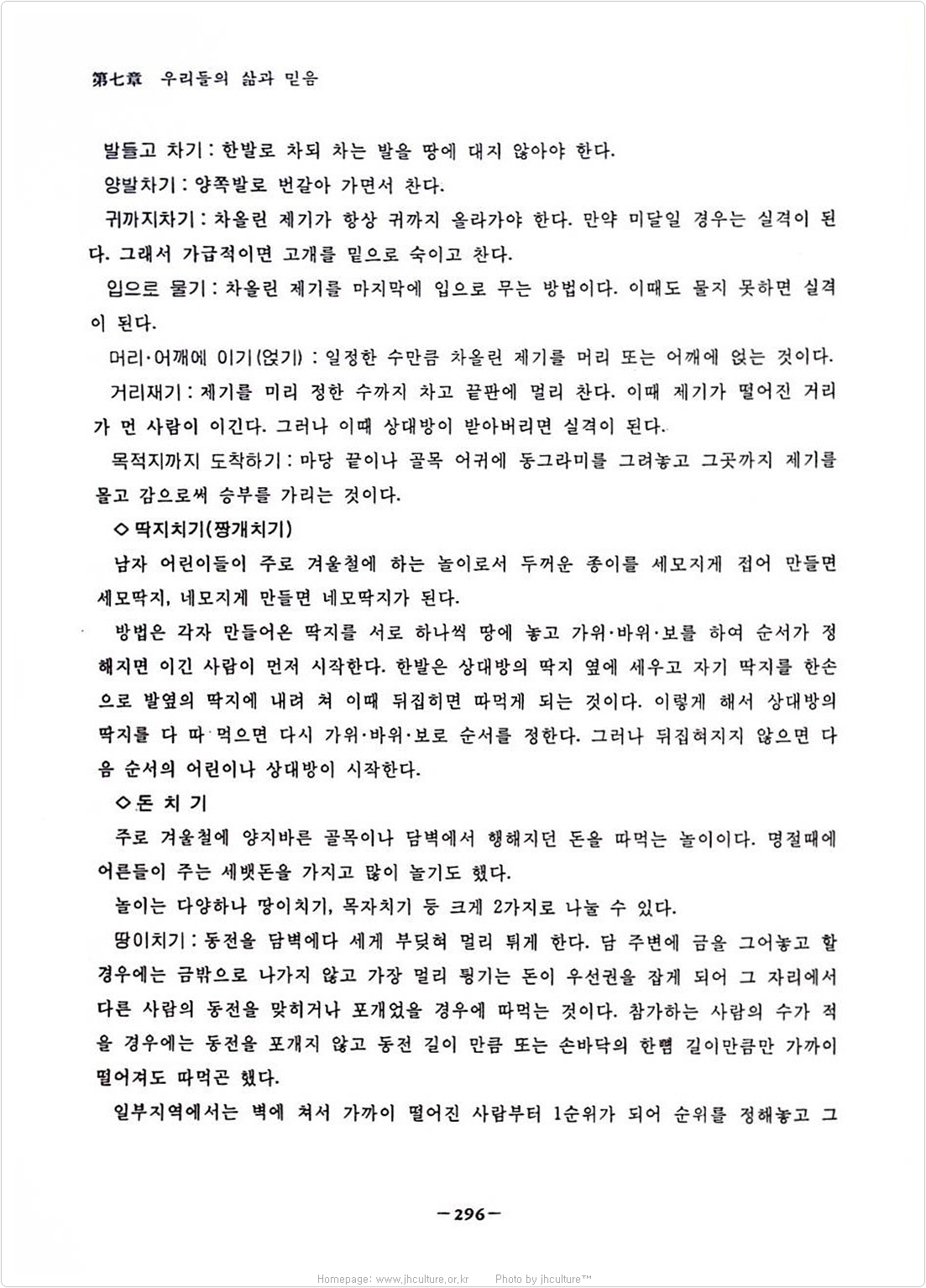 第七章 우리들의 삶과 믿음

발들고 차기 : 한발로 차되 차는 발을 땅에 대지 않아야 한다.

양발차기 : 양쪽발로 번갈아 가면서 찬다.

귀까지차기 : 차올린 제기가 항상 귀까지 올라가야 한다. 만약 미달일 경우는 실격이 된다. 그래서 가급적이면 고개를 밑으로 숙이고 찬다.

입으로 물기 : 차올린 제기를 마지막에 입으로 무는 방법이다. 이때도 물지 못하면 실격이 된다.

머리·어깨에 이기(얹기) : 일정한 수만큼 차올린 제기를 머리 또는 어깨에 얹는 것이다.

거리재기 : 제기를 미리 정한 수까지 차고 끝판에 멀리 찬다. 이때 제기가 떨어진 거리가 먼 사람이 이긴다. 그러나 이때 상대방이 받아버리면 실격이 된다.

목적지까지 도착하기 : 마당 끝이나 골목 어귀에 동그라미를 그려놓고 그곳까지 제기를 몰고 감으로써 승부를 가리는 것이다.

◇ 딱지치기(짱개치기)

남자 어린이들이 주로 겨울철에 하는 놀이로서 두꺼운 종이를 세모지게 접어 만들면 세모딱지, 네모지게 만들면 네모딱지가 된다.

방법은 각자 만들어온 딱지를 서로 하나씩 땅에 놓고 가위·바위·보를 하여 순서가 정해지면 이긴 사람이 먼저 시작한다. 한발은 상대방의 딱지 옆에 세우고 자기 딱지를 한손으로 발옆의 딱지에 내려 쳐 이때 뒤집히면 따먹게 되는 것이다. 이렇게 해서 상대방의 딱지를 다 따 먹으면 다시 가위·바위·보로 순서를 정한다. 그러나 뒤집혀지지 않으면 다음 순서의 어린이나 상대방이 시작한다.

◇ 돈 치 기

주로 겨울철에 양지바른 골목이나 담벽에서 행해지던 돈을 따먹는 놀이이다. 명절때에 어른들이 주는 세뱃돈을 가지고 많이 놀기도 했다.

놀이는 다양하나 땅이치기, 목자치기 등 크게 2가지로 나눌 수 있다.

땅이치기 : 동전을 담벽에다 세게 부딪혀 멀리 튀게 한다. 담 주변에 금을 그어놓고 할 경우에는 금밖으로 나가지 않고 가장 멀리 튕기는 돈이 우선권을 잡게 되어 그 자리에서 다른 사람의 동전을 맞히거나 포개었을 경우에 따먹는 것이다. 참가하는 사람의 수가 적을 경우에는 동전을 포개지 않고 동전 길이 만큼 또는 손바닥의 한뼘 길이만큼만 가까이 떨어져도 따먹곤 했다.

일부지역에서는 벽에 쳐서 가까이 떨어진 사람부터 1순위가 되어 순위를 정해놓고 그

—296—

Homepage: www.jhculture.or.kr Photo by jhculture™